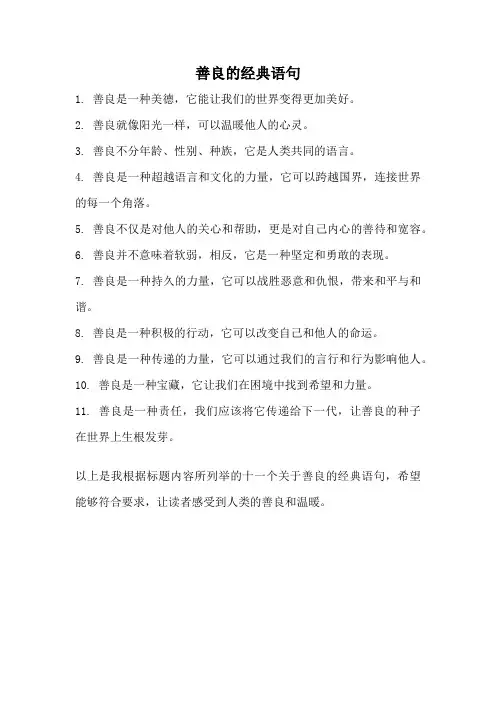 善良的经典语句

1. 善良是一种美德，它能让我们的世界变得更加美好。

2. 善良就像阳光一样，可以温暖他人的心灵。

3. 善良不分年龄、性别、种族，它是人类共同的语言。

4. 善良是一种超越语言和文化的力量，它可以跨越国界，连接世界的每一个角落。

5. 善良不仅是对他人的关心和帮助，更是对自己内心的善待和宽容。

6. 善良并不意味着软弱，相反，它是一种坚定和勇敢的表现。

7. 善良是一种持久的力量，它可以战胜恶意和仇恨，带来和平与和谐。

8. 善良是一种积极的行动，它可以改变自己和他人的命运。

9. 善良是一种传递的力量，它可以通过我们的言行和行为影响他人。

10. 善良是一种宝藏，它让我们在困境中找到希望和力量。

11. 善良是一种责任，我们应该将它传递给下一代，让善良的种子在世界上生根发芽。

以上是我根据标题内容所列举的十一个关于善良的经典语句，希望能够符合要求，让读者感受到人类的善良和温暖。